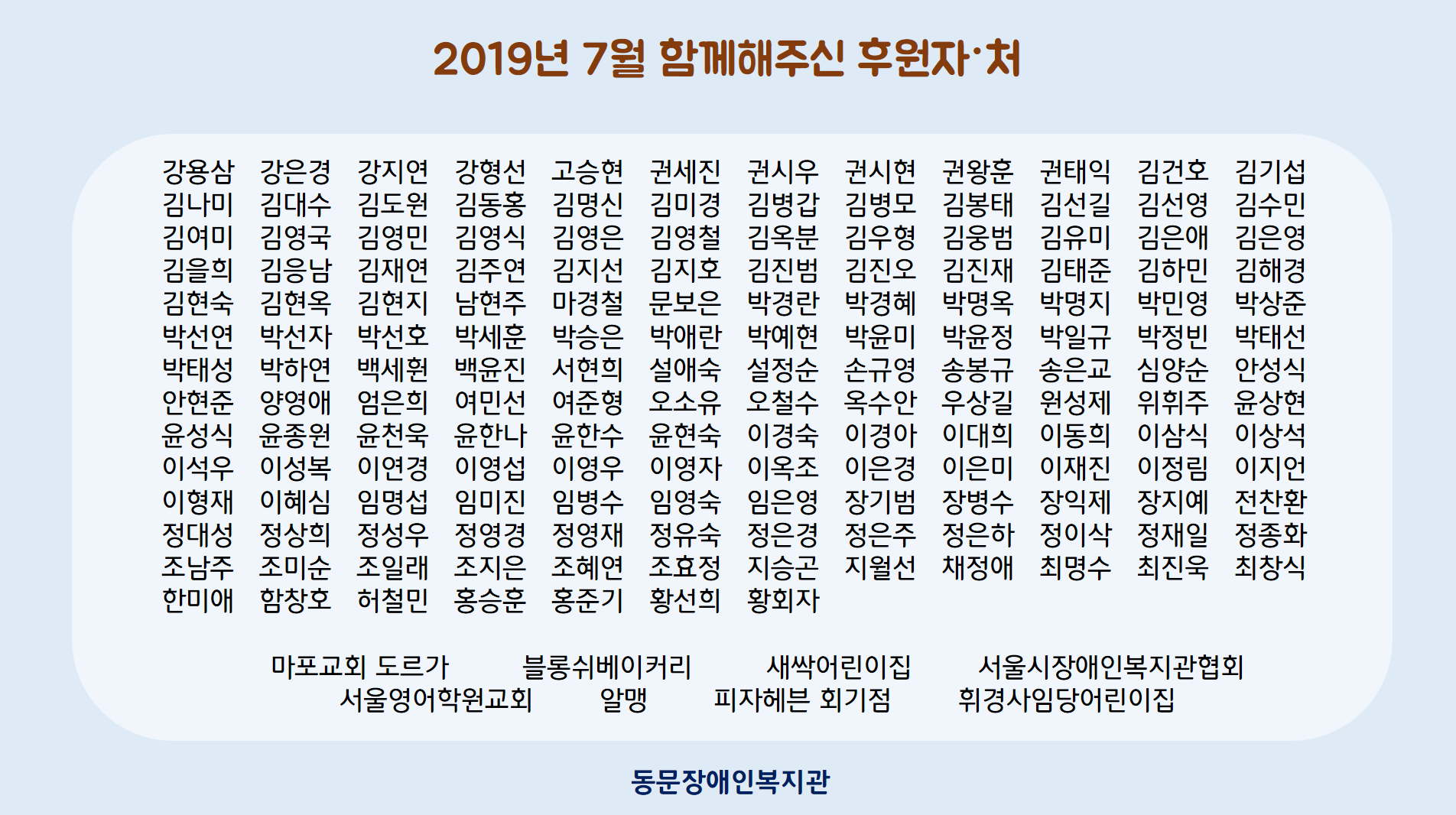 2019년 7월 함께해주신 후원자·처

강용삼 강은경 강지연 강형선 고승현 권세진 권시우 권시현 권왕훈 권태익 김건호 김기섭
김나미 김대수 김도원 김동홍 김명신 김미경 김병갑 김병모 김봉태 김선길 김선영 김수민
김여미 김영국 김영민 김영식 김영은 김영철 김옥분 김우형 김웅범 김유미 김은애 김은영
김을희 김응남 김재연 김주연 김지선 김지호 김진범 김진오 김진재 김태준 김하민 김해경
김현숙 김현옥 김현지 남현주 마경철 문보은 박경란 박경혜 박명옥 박명지 박민영 박상준
박선연 박선자 박선호 박세훈 박승은 박애란 박예현 박윤미 박윤정 박일규 박정빈 박태선
박태성 박하연 백세원 백윤진 서현희 설애숙 설정순 손규영 송봉규 송은교 심양순 안성식
안현준 양영애 엄은희 여민선 여준형 오소유 오철수 옥수안 우상길 원성제 위휘주 윤상현
윤성식 윤종원 윤천욱 윤한나 윤한수 윤현숙 이경숙 이경아 이대희 이동희 이삼식 이상석
이석우 이성복 이연경 이영섭 이영우 이영자 이옥조 이은경 이은미 이재진 이정림 이지언
이형재 이혜심 임명섭 임미진 임병수 임영숙 임은영 장기범 장병수 장익제 장지예 전찬환
정대성 정상희 정성우 정영경 정영재 정유숙 정은경 정은주 정은하 정이삭 정재일 정종화
조남주 조미순 조일래 조지은 조혜연 조효정 지승곤 지월선 채정애 최명수 최진욱 최창식
한미애 함창호 허철민 홍승훈 홍준기 황선희 황회자

마포교회 도르가 블롱쉬베이커리 새싹어린이집 서울시장애인복지관협회
서울영어학원교회 알맹 피자헤븐 회기점 휘경사임당어린이집

동문장애인복지관